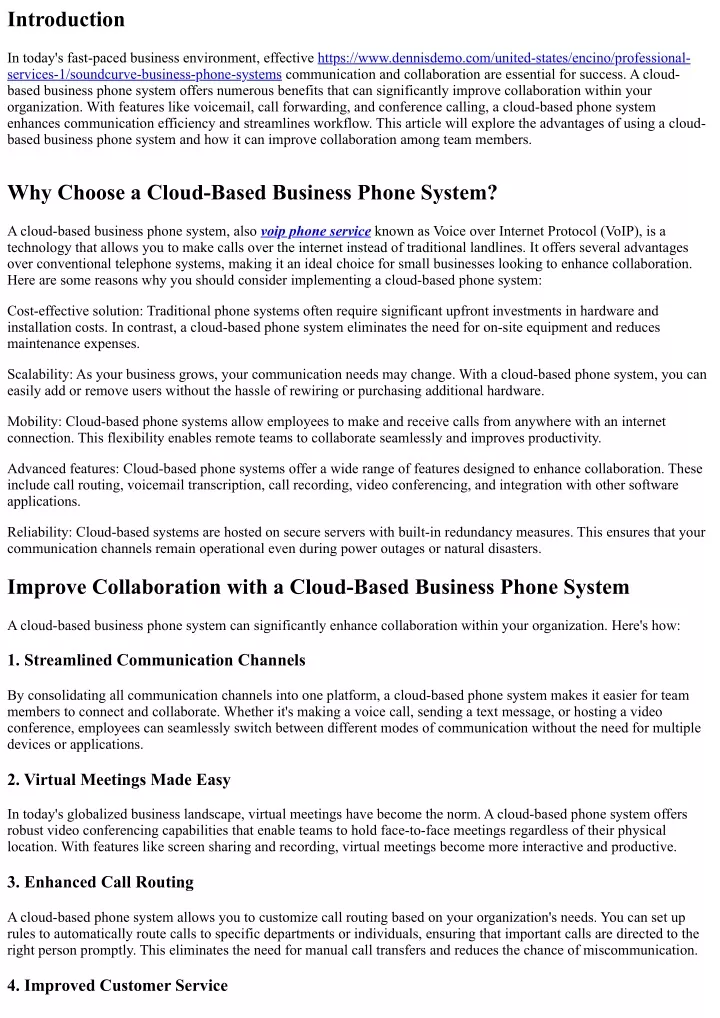 Introduction

In today's fast-paced business environment, effective https://www.dennisdemo.com/united-states/encino/professional-services-1/soundcurve-business-phone-systems communication and collaboration are essential for success. A cloud-based business phone system offers numerous benefits that can significantly improve collaboration within your organization. With features like voicemail, call forwarding, and conference calling, a cloud-based phone system enhances communication efficiency and streamlines workflow. This article will explore the advantages of using a cloud-based business phone system and how it can improve collaboration among team members.

Why Choose a Cloud-Based Business Phone System?

A cloud-based business phone system, also voip phone service known as Voice over Internet Protocol (VoIP), is a technology that allows you to make calls over the internet instead of traditional landlines. It offers several advantages over conventional telephone systems, making it an ideal choice for small businesses looking to enhance collaboration. Here are some reasons why you should consider implementing a cloud-based phone system:

Cost-effective solution: Traditional phone systems often require significant upfront investments in hardware and installation costs. In contrast, a cloud-based phone system eliminates the need for on-site equipment and reduces maintenance expenses.

Scalability: As your business grows, your communication needs may change. With a cloud-based phone system, you can easily add or remove users without the hassle of rewiring or purchasing additional hardware.

Mobility: Cloud-based phone systems allow employees to make and receive calls from anywhere with an internet connection. This flexibility enables remote teams to collaborate seamlessly and improves productivity.

Advanced features: Cloud-based phone systems offer a wide range of features designed to enhance collaboration. These include call routing, voicemail transcription, call recording, video conferencing, and integration with other software applications.

Reliability: Cloud-based systems are hosted on secure servers with built-in redundancy measures. This ensures that your communication channels remain operational even during power outages or natural disasters.

Improve Collaboration with a Cloud-Based Business Phone System

A cloud-based business phone system can significantly enhance collaboration within your organization. Here's how:

1. Streamlined Communication Channels

By consolidating all communication channels into one platform, a cloud-based phone system makes it easier for team members to connect and collaborate. Whether it's making a voice call, sending a text message, or hosting a video conference, employees can seamlessly switch between different modes of communication without the need for multiple devices or applications.

2. Virtual Meetings Made Easy

In today's globalized business landscape, virtual meetings have become the norm. A cloud-based phone system offers robust video conferencing capabilities that enable teams to hold face-to-face meetings regardless of their physical location. With features like screen sharing and recording, virtual meetings become more interactive and productive.

3. Enhanced Call Routing

A cloud-based phone system allows you to customize call routing based on your organization's needs. You can set up rules to automatically route calls to specific departments or individuals, ensuring that important calls are directed to the right person promptly. This eliminates the need for manual call transfers and reduces the chance of miscommunication.

4. Improved Customer Service